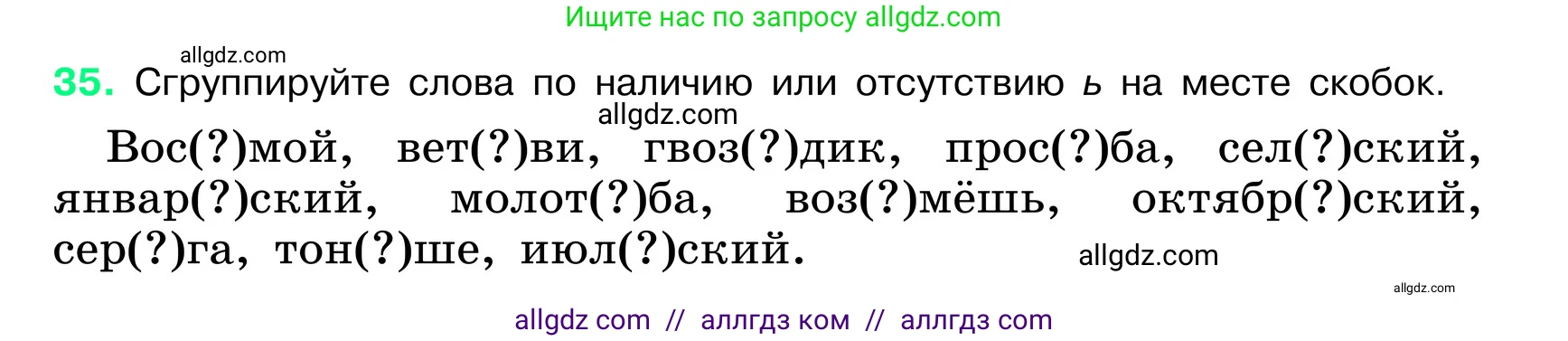 Ищите нас по запросу allgdz.com

allgdz.com

35. Сгруппируйте слова по наличию или отсутствию ь на месте скобок.

allgdz.com

Вос(?)мой, вет(?)ви, гвоз(?)дик, прос(?)ба, сел(?)ский, январ(?)ский, молот(?)ба, воз(?)мёшь, октябр(?)ский, сер(?)га, тон(?)ше, июл(?)ский.

allgdz.com

allgdz.com

allgdz com // аллгдз ком // аллгдз com